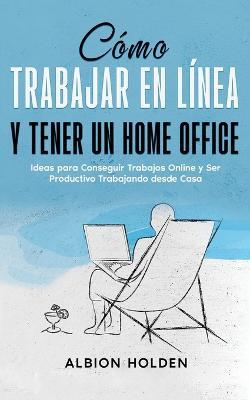 Cómo
TRABAJAR EN LÍNEA
Y TENER UN HOME OFFICE

Ideas para Conseguir Trabajos Online y Ser Productivo Trabajando desde Casa

ALBION HOLDEN